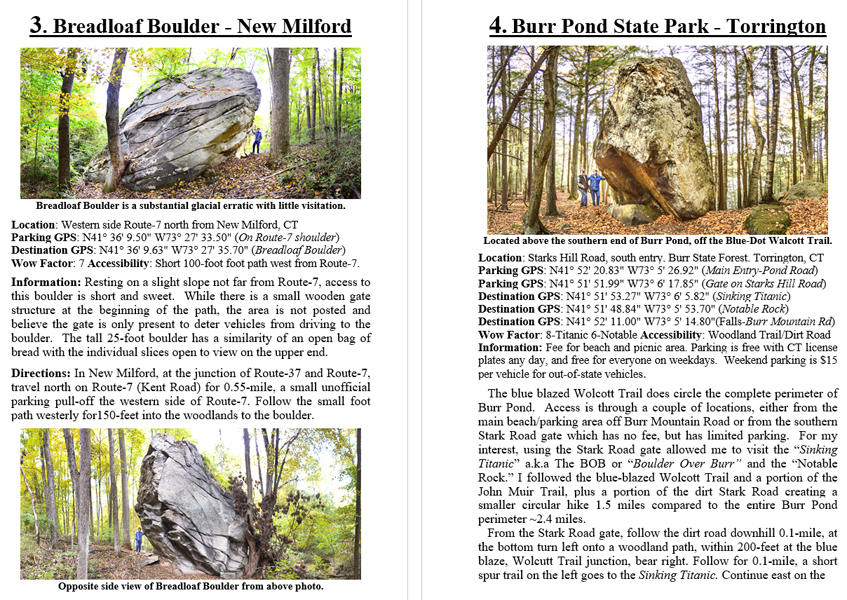 3. Breadloaf Boulder - New Milford

Breadloaf Boulder is a substantial glacial erratic with little visitation.

Location: Western side Route-7 north from New Milford, CT
Parking GPS: N41° 36' 9.50" W73° 27' 33.50" (On Route-7 shoulder)
Destination GPS: N41° 36' 9.63" W73° 27' 35.70" (Breadloaf Boulder)
Wow Factor: 7 Accessibility: Short 100-foot foot path west from Route-7.

Information: Resting on a slight slope not far from Route-7, access to this boulder is short and sweet. While there is a small wooden gate structure at the beginning of the path, the area is not posted and believe the gate is only present to deter vehicles from driving to the boulder. The tall 25-foot boulder has a similarity of an open bag of bread with the individual slices open to view on the upper end.

Directions: In New Milford, at the junction of Route-37 and Route-7, travel north on Route-7 (Kent Road) for 0.55-mile, a small unofficial parking pull-off the western side of Route-7. Follow the small foot path westerly for150-feet into the woodlands to the boulder.

Opposite side view of Breadloaf Boulder from above photo.

4. Burr Pond State Park - Torrington

Located above the southern end of Burr Pond, off the Blue-Dot Walcott Trail.

Location: Starks Hill Road, south entry. Burr State Forest. Torrington, CT
Parking GPS: N41° 52' 20.83" W73° 5' 26.92" (Main Entry-Pond Road)
Parking GPS: N41° 51' 51.99" W73° 6' 17.85" (Gate on Starks Hill Road)
Destination GPS: N41° 51' 53.27" W73° 6' 5.82" (Sinking Titanic)
Destination GPS: N41° 51' 48.84" W73° 5' 53.70" (Notable Rock)
Destination GPS: N41° 52' 11.00" W73° 5' 14.80"(Falls-Burr Mountain Rd)
Wow Factor: 8-Titanic 6-Notable Accessibility: Woodland Trail/Dirt Road
Information: Fee for beach and picnic area. Parking is free with CT license plates any day, and free for everyone on weekdays. Weekend parking is $15 per vehicle for out-of-state vehicles.

The blue blazed Wolcott Trail does circle the complete perimeter of Burr Pond. Access is through a couple of locations, either from the main beach/parking area off Burr Mountain Road or from the southern Stark Road gate which has no fee, but has limited parking. For my interest, using the Stark Road gate allowed me to visit the "Sinking Titanic" a.k.a The BOB or "Boulder Over Burr" and the "Notable Rock." I followed the blue-blazed Wolcott Trail and a portion of the John Muir Trail, plus a portion of the dirt Stark Road creating a smaller circular hike 1.5 miles compared to the entire Burr Pond perimeter ~2.4 miles.

From the Stark Road gate, follow the dirt road downhill 0.1-mile, at the bottom turn left onto a woodland path, within 200-feet at the blue blaze, Wolcott Trail junction, bear right. Follow for 0.1-mile, a short spur trail on the left goes to the Sinking Titanic. Continue east on the